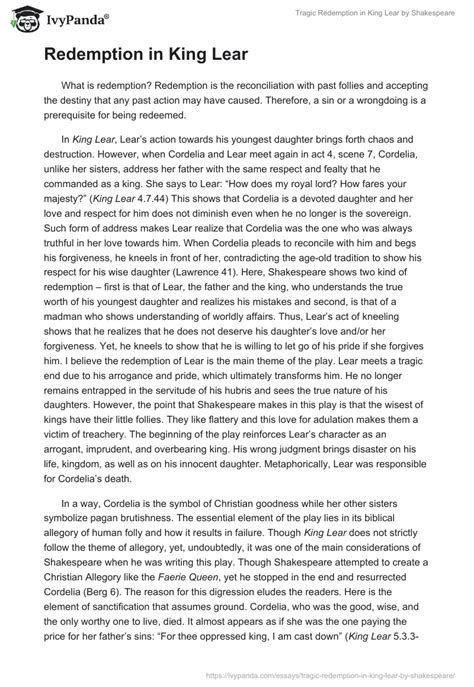 IvyPanda®

Tragic Redemption in King Lear by Shakespeare

Redemption in King Lear

What is redemption? Redemption is the reconciliation with past follies and accepting the destiny that any past action may have caused. Therefore, a sin or a wrongdoing is a prerequisite for being redeemed.

In King Lear, Lear's action towards his youngest daughter brings forth chaos and destruction. However, when Cordelia and Lear meet again in act 4, scene 7, Cordelia, unlike her sisters, address her father with the same respect and fealty that he commanded as a king. She says to Lear: "How does my royal lord? How fares your majesty?" (King Lear 4.7.44) This shows that Cordelia is a devoted daughter and her love and respect for him does not diminish even when he no longer is the sovereign. Such form of address makes Lear realize that Cordelia was the one who was always truthful in her love towards him. When Cordelia pleads to reconcile with him and begs his forgiveness, he kneels in front of her, contradicting the age-old tradition to show his respect for his wise daughter (Lawrence 41). Here, Shakespeare shows two kind of redemption – first is that of Lear, the father and the king, who understands the true worth of his youngest daughter and realizes his mistakes and second, is that of a madman who shows understanding of worldly affairs. Thus, Lear's act of kneeling shows that he realizes that he does not deserve his daughter's love and/or her forgiveness. Yet, he kneels to show that he is willing to let go of his pride if she forgives him. I believe the redemption of Lear is the main theme of the play. Lear meets a tragic end due to his arrogance and pride, which ultimately transforms him. He no longer remains entrapped in the servitude of his hubris and sees the true nature of his daughters. However, the point that Shakespeare makes in this play is that the wisest of kings have their little follies. They like flattery and this love for adulation makes them a victim of treachery. The beginning of the play reinforces Lear's character as an arrogant, imprudent, and overbearing king. His wrong judgment brings disaster on his life, kingdom, as well as on his innocent daughter. Metaphorically, Lear was responsible for Cordelia's death.

In a way, Cordelia is the symbol of Christian goodness while her other sisters symbolize pagan brutishness. The essential element of the play lies in its biblical allegory of human folly and how it results in failure. Though King Lear does not strictly follow the theme of allegory, yet, undoubtedly, it was one of the main considerations of Shakespeare when he was writing this play. Though Shakespeare attempted to create a Christian Allegory like the Faerie Queen, yet he stopped in the end and resurrected Cordelia (Berg 6). The reason for this digression eludes the readers. Here is the element of sanctification that assumes ground. Cordelia, who was the good, wise, and the only worthy one to live, died. It almost appears as if she was the one paying the price for her father's sins: "For thee oppressed king, I am cast down" (King Lear 5.3.3-

https://ivypanda.com/essays/tragic-redemption-in-king-lear-by-shakespeare/